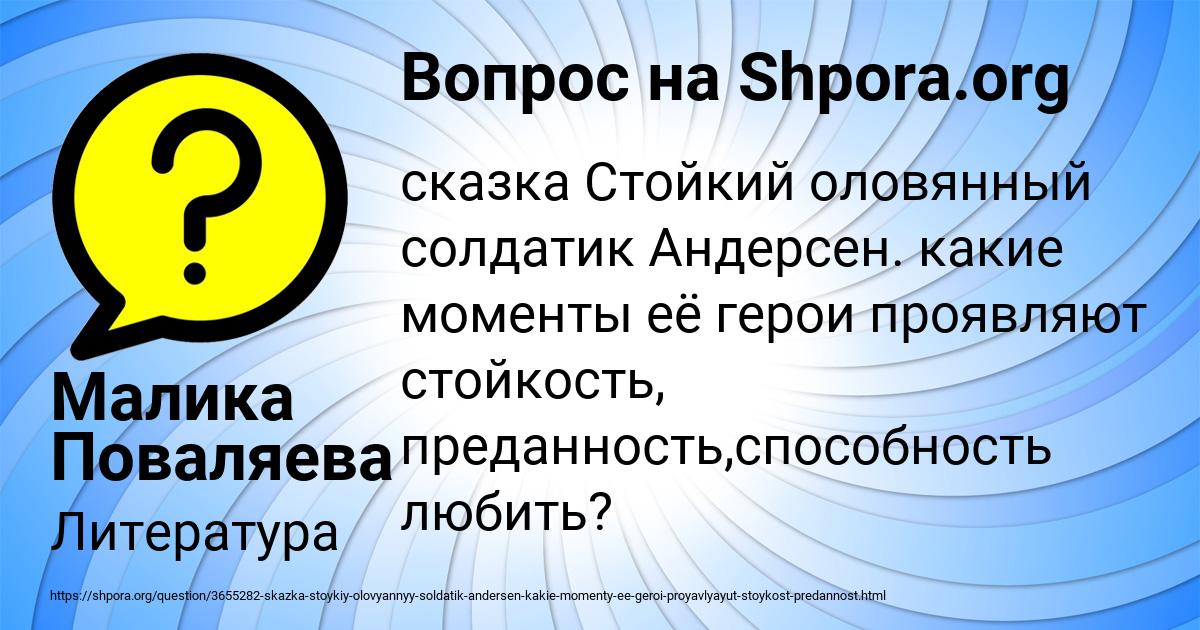 Вопрос на Shpora.org

сказка Стойкий оловянный солдатик Андерсен. какие моменты её герои проявляют стойкость, преданность,способность любить?

Малика Поваляева

Литература

https://shpora.org/question/3655282-skazka-stoykiy-olovyannyy-soldatik-andersen-kakie-momenty-ee-geroi-proyavlyayut-stoykost-predannost.html